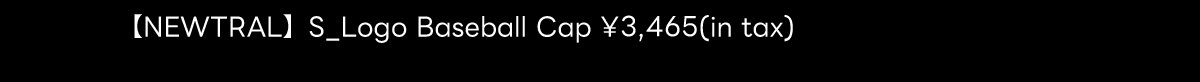 【NEWTRAL】S_Logo Baseball Cap ¥3,465(in tax)